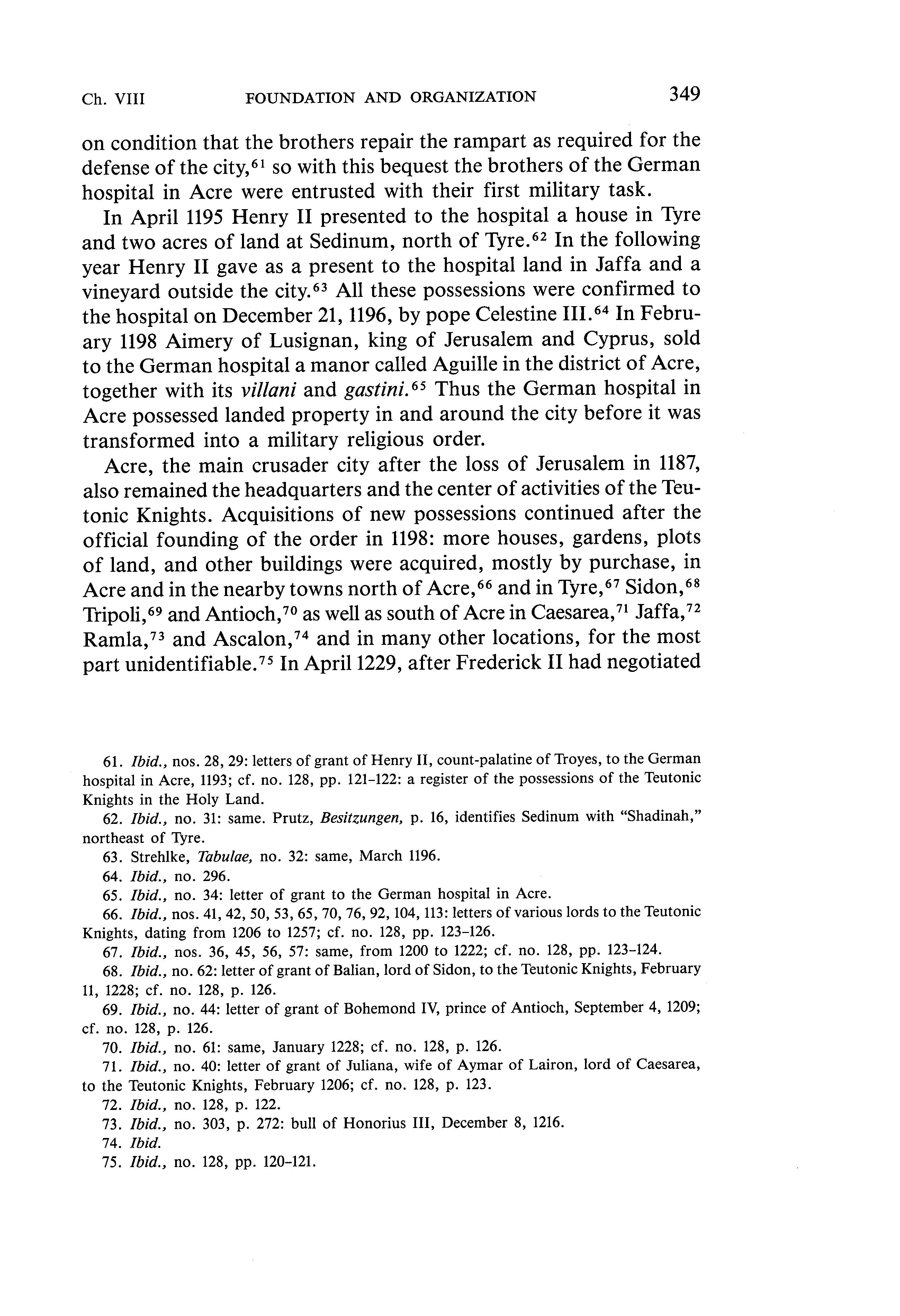 Ch. VIII FOUNDATION AND ORGANIZATION 349

on condition that the brothers repair the rampart as required for the defense of the city,$^{61}$ so with this bequest the brothers of the German hospital in Acre were entrusted with their first military task.

In April 1195 Henry II presented to the hospital a house in Tyre and two acres of land at Sedinum, north of Tyre.$^{62}$ In the following year Henry II gave as a present to the hospital land in Jaffa and a vineyard outside the city.$^{63}$ All these possessions were confirmed to the hospital on December 21, 1196, by pope Celestine III.$^{64}$ In February 1198 Aimery of Lusignan, king of Jerusalem and Cyprus, sold to the German hospital a manor called Aguille in the district of Acre, together with its villani and gastini.$^{65}$ Thus the German hospital in Acre possessed landed property in and around the city before it was transformed into a military religious order.

Acre, the main crusader city after the loss of Jerusalem in 1187, also remained the headquarters and the center of activities of the Teutonic Knights. Acquisitions of new possessions continued after the official founding of the order in 1198: more houses, gardens, plots of land, and other buildings were acquired, mostly by purchase, in Acre and in the nearby towns north of Acre,$^{66}$ and in Tyre,$^{67}$ Sidon,$^{68}$ Tripoli,$^{69}$ and Antioch,$^{70}$ as well as south of Acre in Caesarea,$^{71}$ Jaffa,$^{72}$ Ramla,$^{73}$ and Ascalon,$^{74}$ and in many other locations, for the most part unidentifiable.$^{75}$ In April 1229, after Frederick II had negotiated

61. Ibid., nos. 28, 29: letters of grant of Henry II, count-palatine of Troyes, to the German hospital in Acre, 1193; cf. no. 128, pp. 121–122: a register of the possessions of the Teutonic Knights in the Holy Land.

62. Ibid., no. 31: same. Prutz, Besitzungen, p. 16, identifies Sedinum with "Shadinah," northeast of Tyre.

63. Strehlke, Tabulae, no. 32: same, March 1196.

64. Ibid., no. 296.

65. Ibid., no. 34: letter of grant to the German hospital in Acre.

66. Ibid., nos. 41, 42, 50, 53, 65, 70, 76, 92, 104, 113: letters of various lords to the Teutonic Knights, dating from 1206 to 1257; cf. no. 128, pp. 123–126.

67. Ibid., nos. 36, 45, 56, 57: same, from 1200 to 1222; cf. no. 128, pp. 123–124.

68. Ibid., no. 62: letter of grant of Balian, lord of Sidon, to the Teutonic Knights, February 11, 1228; cf. no. 128, p. 126.

69. Ibid., no. 44: letter of grant of Bohemond IV, prince of Antioch, September 4, 1209; cf. no. 128, p. 126.

70. Ibid., no. 61: same, January 1228; cf. no. 128, p. 126.

71. Ibid., no. 40: letter of grant of Juliana, wife of Aymar of Lairon, lord of Caesarea, to the Teutonic Knights, February 1206; cf. no. 128, p. 123.

72. Ibid., no. 128, p. 122.

73. Ibid., no. 303, p. 272: bull of Honorius III, December 8, 1216.

74. Ibid.

75. Ibid., no. 128, pp. 120–121.